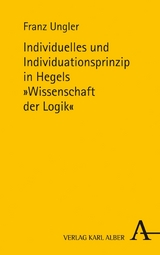 Franz Ungler

Individuelles und Individuationsprinzip in Hegels »Wissenschaft der Logik«

VERLAG KARL ALBER A